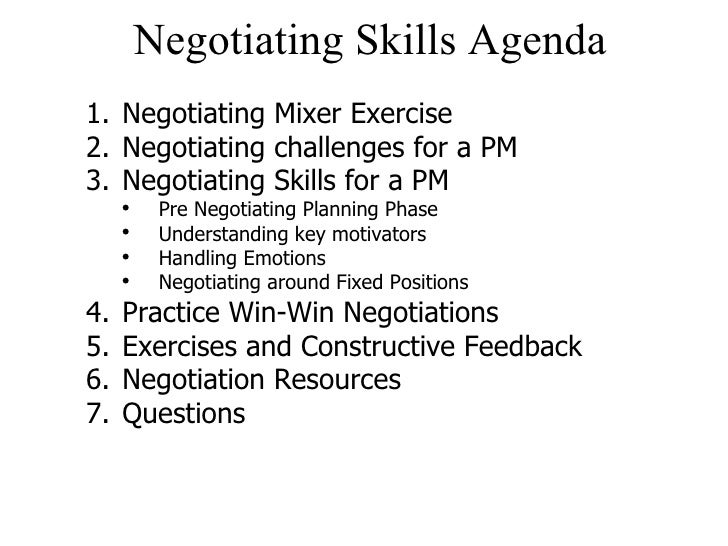 Negotiating Skills Agenda

1. Negotiating Mixer Exercise
2. Negotiating challenges for a PM
3. Negotiating Skills for a PM
   • Pre Negotiating Planning Phase
   • Understanding key motivators
   • Handling Emotions
   • Negotiating around Fixed Positions
4. Practice Win-Win Negotiations
5. Exercises and Constructive Feedback
6. Negotiation Resources
7. Questions